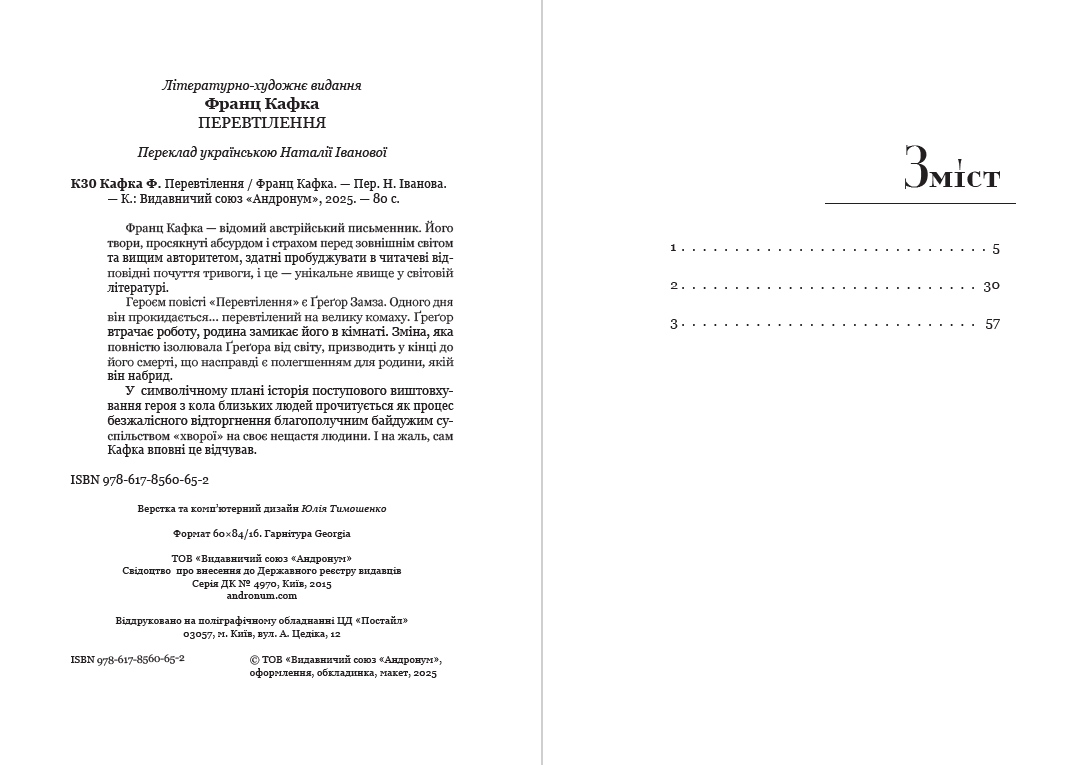 Літературно-художнє видання
Франц Кафка
ПЕРЕВТІЛЕННЯ

Переклад українською Наталії Іванової

К30 Кафка Ф. Перевтілення / Франц Кафка. — Пер. Н. Іванова. — К.: Видавничий союз «Андронум», 2025. — 80 с.

Франц Кафка — відомий австрійський письменник. Його твори, просякнуті абсурдом і страхом перед зовнішнім світом та вищим авторитетом, здатні пробуджувати в читачеві відповідні почуття тривоги, і це — унікальне явище у світовій літературі.

Героєм повісті «Перевтілення» є Ґреґор Замза. Одного дня він прокидається... перевтілений на велику комаху. Ґреґор втрачає роботу, родина замикає його в кімнаті. Зміна, яка повністю ізолювала Ґреґора від світу, призводить у кінці до його смерті, що насправді є полегшенням для родини, якій він набрид.

У символічному плані історія поступового виштовхування героя з кола близьких людей прочитується як процес безжалісного відторгнення благополучним байдужим суспільством «хворої» на своє нещастя людини. І на жаль, сам Кафка вповні це відчував.

ISBN 978-617-8560-65-2

Верстка та комп'ютерний дизайн Юлія Тимошенко

Формат 60×84/16. Гарнітура Georgia

ТОВ «Видавничий союз «Андронум»
Свідоцтво про внесення до Державного реєстру видавців
Серія ДК № 4970, Київ, 2015
andronum.com

Віддруковано на поліграфічному обладнанні ЦД «Постайл»
03057, м. Київ, вул. А. Цедіка, 12

ISBN 978-617-8560-65-2

© ТОВ «Видавничий союз «Андронум»,
оформлення, обкладинка, макет, 2025

Зміст

1 5
2 30
3 57